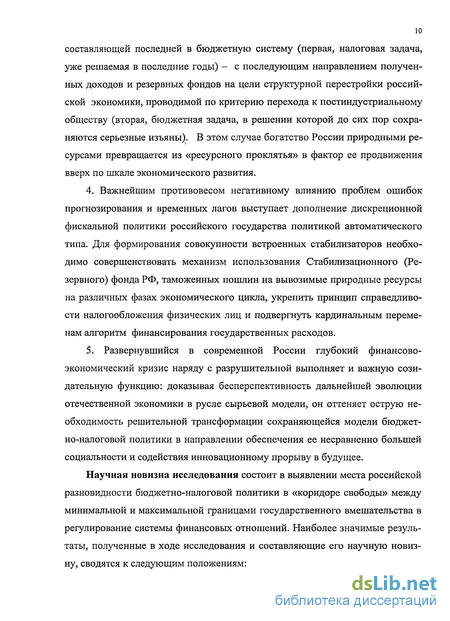 10

составляющей последней в бюджетную систему (первая, налоговая задача, уже решаемая в последние годы) – с последующим направлением полученных доходов и резервных фондов на цели структурной перестройки российской экономики, проводимой по критерию перехода к постиндустриальному обществу (вторая, бюджетная задача, в решении которой до сих пор сохраняются серьезные изъяны). В этом случае богатство России природными ресурсами превращается из «ресурсного проклятья» в фактор ее продвижения вверх по шкале экономического развития.

4. Важнейшим противовесом негативному влиянию проблем ошибок прогнозирования и временных лагов выступает дополнение дискреционной фискальной политики российского государства политикой автоматического типа. Для формирования совокупности встроенных стабилизаторов необходимо совершенствовать механизм использования Стабилизационного (Резервного) фонда РФ, таможенных пошлин на вывозимые природные ресурсы на различных фазах экономического цикла, укрепить принцип справедливости налогообложения физических лиц и подвергнуть кардинальным переменам алгоритм финансирования государственных расходов.

5. Развернувшийся в современной России глубокий финансово-экономический кризис наряду с разрушительной выполняет и важную созидательную функцию: доказывая бесперспективность дальнейшей эволюции отечественной экономики в русле сырьевой модели, он оттеняет острую необходимость решительной трансформации сохраняющейся модели бюджетно-налоговой политики в направлении обеспечения ее несравненно большей социальности и содействия инновационному прорыву в будущее.

Научная новизна исследования состоит в выявлении места российской разновидности бюджетно-налоговой политики в «коридоре свободы» между минимальной и максимальной границами государственного вмешательства в регулирование системы финансовых отношений. Наиболее значимые результаты, полученные в ходе исследования и составляющие его научную новизну, сводятся к следующим положениям:

dsLib.net
библиотека диссертаций